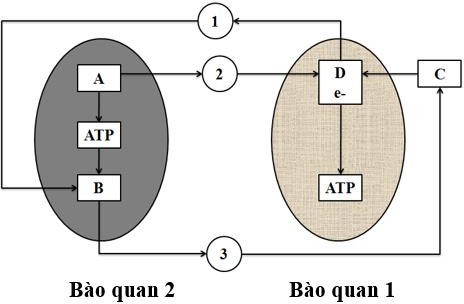 1

A

2

D
e-

C

ATP

B

ATP

3

Bào quan 2

Bào quan 1